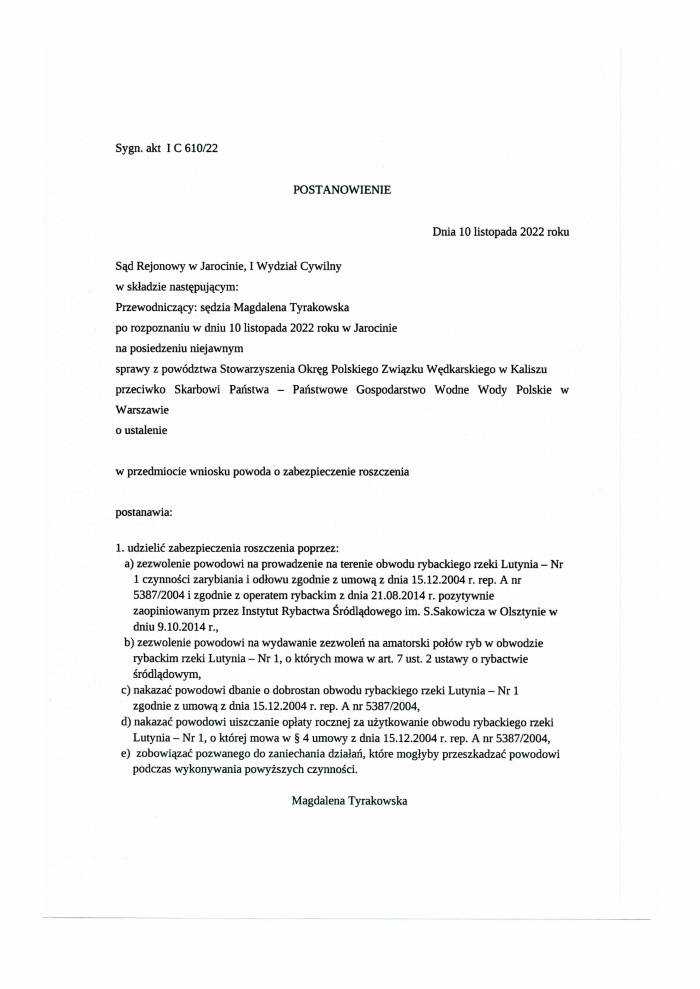 Sygn. akt I C 610/22

POSTANOWIENIE

Dnia 10 listopada 2022 roku

Sąd Rejonowy w Jarocinie, I Wydział Cywilny
w składzie następującym:
Przewodniczący: sędzia Magdalena Tyrakowska
po rozpoznaniu w dniu 10 listopada 2022 roku w Jarocinie
na posiedzeniu niejawnym
sprawy z powództwa Stowarzyszenia Okręg Polskiego Związku Wędkarskiego w Kaliszu
przeciwko Skarbowi Państwa – Państwowe Gospodarstwo Wodne Wody Polskie w Warszawie
o ustalenie

w przedmiocie wniosku powoda o zabezpieczenie roszczenia

postanawia:

1. udzielić zabezpieczenia roszczenia poprzez:
a) zezwolenie powodowi na prowadzenie na terenie obwodu rybackiego rzeki Lutynia – Nr 1 czynności zarybiania i odłowu zgodnie z umową z dnia 15.12.2004 r. rep. A nr 5387/2004 i zgodnie z operatem rybackim z dnia 21.08.2014 r. pozytywnie zaopiniowanym przez Instytut Rybactwa Śródlądowego im. S.Sakowicza w Olsztynie w dniu 9.10.2014 r.,
b) zezwolenie powodowi na wydawanie zezwoleń na amatorski połów ryb w obwodzie rybackim rzeki Lutynia – Nr 1, o których mowa w art. 7 ust. 2 ustawy o rybactwie śródlądowym,
c) nakazać powodowi dbanie o dobrostan obwodu rybackiego rzeki Lutynia – Nr 1 zgodnie z umową z dnia 15.12.2004 r. rep. A nr 5387/2004,
d) nakazać powodowi uiszczanie opłaty rocznej za użytkowanie obwodu rybackiego rzeki Lutynia – Nr 1, o której mowa w § 4 umowy z dnia 15.12.2004 r. rep. A nr 5387/2004,
e) zobowiązać pozwanego do zaniechania działań, które mogłyby przeszkadzać powodowi podczas wykonywania powyższych czynności.

Magdalena Tyrakowska